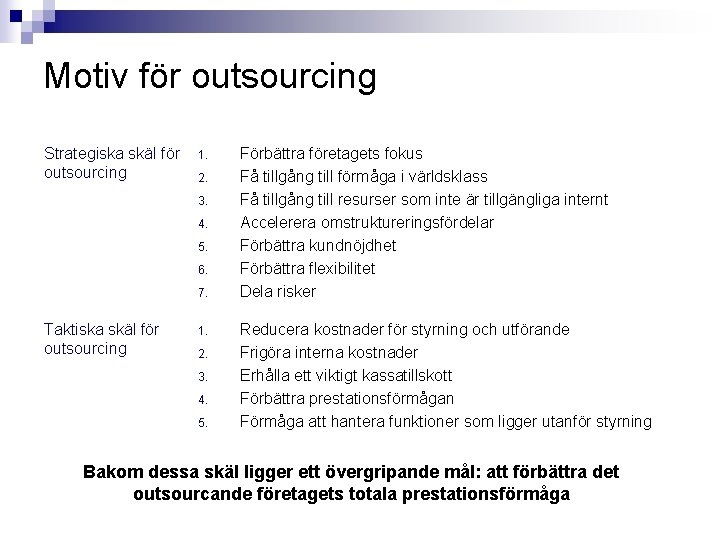 Motiv för outsourcing

Strategiska skäl för outsourcing

1. Förbättra företagets fokus
2. Få tillgång till förmåga i världsklass
3. Få tillgång till resurser som inte är tillgängliga internt
4. Accelerera omstruktureringsfördelar
5. Förbättra kundnöjdhet
6. Förbättra flexibilitet
7. Dela risker

Taktiska skäl för outsourcing

1. Reducera kostnader för styrning och utförande
2. Frigöra interna kostnader
3. Erhålla ett viktigt kassatillskott
4. Förbättra prestationsförmågan
5. Förmåga att hantera funktioner som ligger utanför styrning

Bakom dessa skäl ligger ett övergripande mål: att förbättra det outsourcande företagets totala prestationsförmåga